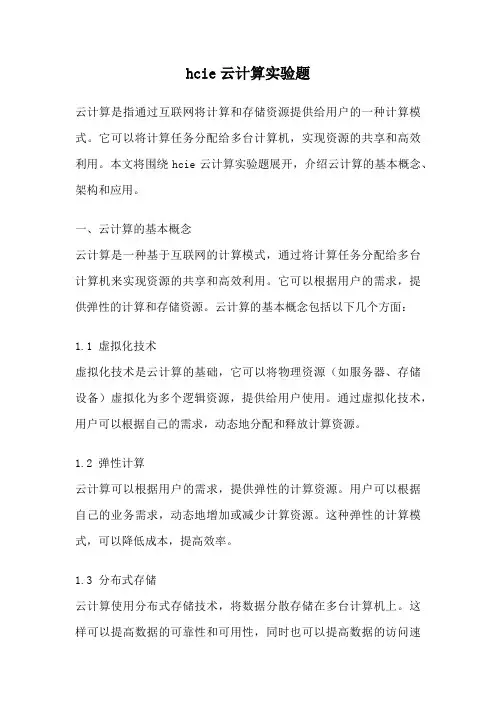 hcie 云计算实验题

云计算是指通过互联网将计算和存储资源提供给用户的一种计算模式。它可以将计算任务分配给多台计算机，实现资源的共享和高效利用。本文将围绕 hcie 云计算实验题展开，介绍云计算的基本概念、架构和应用。

一、云计算的基本概念
云计算是一种基于互联网的计算模式，通过将计算任务分配给多台计算机来实现资源的共享和高效利用。它可以根据用户的需求，提供弹性的计算和存储资源。云计算的基本概念包括以下几个方面：

1.1 虚拟化技术
虚拟化技术是云计算的基础，它可以将物理资源（如服务器、存储设备）虚拟化为多个逻辑资源，提供给用户使用。通过虚拟化技术，用户可以根据自己的需求，动态地分配和释放计算资源。

1.2 弹性计算
云计算可以根据用户的需求，提供弹性的计算资源。用户可以根据自己的业务需求，动态地增加或减少计算资源。这种弹性的计算模式，可以降低成本，提高效率。

1.3 分布式存储
云计算使用分布式存储技术，将数据分散存储在多台计算机上。这样可以提高数据的可靠性和可用性，同时也可以提高数据的访问速